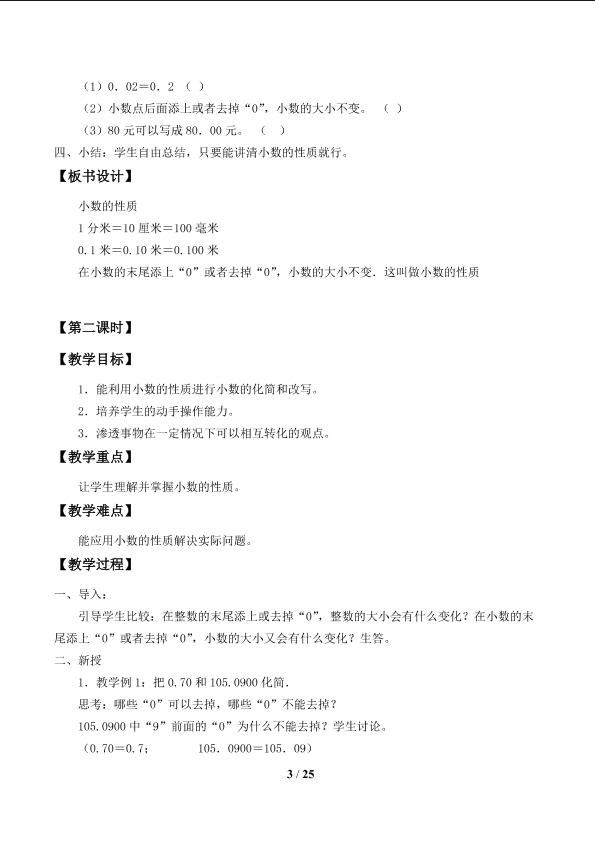 （1）0．02＝0．2 （ ）
（2）小数点后面添上或者去掉“0”，小数的大小不变。 （ ）
（3）80 元可以写成 80．00 元。 （ ）
四、小结：学生自由总结，只要能讲清小数的性质就行。

【板书设计】

小数的性质
1 分米＝10 厘米＝100 毫米
0.1 米＝0.10 米＝0.100 米
在小数的末尾添上“0”或者去掉“0”，小数的大小不变．这叫做小数的性质

【第二课时】

【教学目标】

1．能利用小数的性质进行小数的化简和改写。
2．培养学生的动手操作能力。
3．渗透事物在一定情况下可以相互转化的观点。

【教学重点】

让学生理解并掌握小数的性质。

【教学难点】

能应用小数的性质解决实际问题。

【教学过程】

一、导入：
引导学生比较：在整数的末尾添上或去掉“0”，整数的大小会有什么变化？在小数的末尾添上“0”或者去掉“0”，小数的大小又会有什么变化？生答。
二、新授
1．教学例 1：把 0.70 和 105.0900 化简．
思考：哪些“0”可以去掉，哪些“0”不能去掉？
105.0900 中“9”前面的“0”为什么不能去掉？学生讨论。
（0.70＝0.7； 105．0900＝105．09）

3 / 25